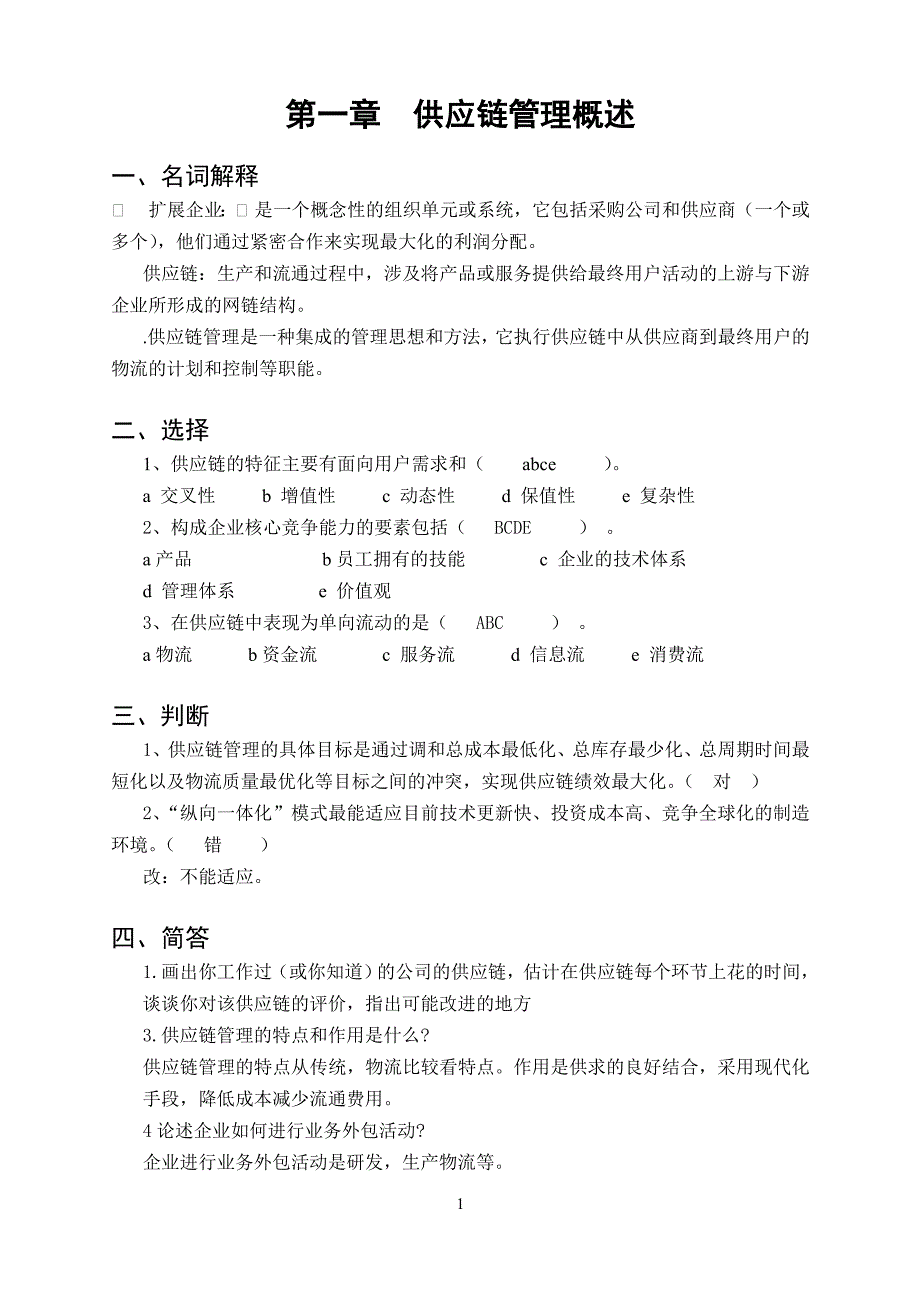 第一章　供应链管理概述

一、名词解释

□　扩展企业: □ 是一个概念性的组织单元或系统，它包括采购公司和供应商（一个或多个），他们通过紧密合作来实现最大化的利润分配。

供应链：生产和流通过程中，涉及将产品或服务提供给最终用户活动的上游与下游企业所形成的网链结构。

.供应链管理是一种集成的管理思想和方法，它执行供应链中从供应商到最终用户的物流的计划和控制等职能。

二、选择

1、供应链的特征主要有面向用户需求和（　abce　）。

a 交叉性　b 增值性　c 动态性　d 保值性　e 复杂性

2、构成企业核心竞争能力的要素包括（　BCDE　）。

a 产品　b 员工拥有的技能　c 企业的技术体系

d 管理体系　e 价值观

3、在供应链中表现为单向流动的是（　ABC　）。

a 物流　b 资金流　c 服务流　d 信息流　e 消费流

三、判断

1、供应链管理的具体目标是通过调和总成本最低化、总库存最少化、总周期时间最短化以及物流质量最优化等目标之间的冲突，实现供应链绩效最大化。（　对　）

2、“纵向一体化”模式最能适应目前技术更新快、投资成本高、竞争全球化的制造环境。（　错　）

改：不能适应。

四、简答

1.画出你工作过（或你知道）的公司的供应链，估计在供应链每个环节上花的时间，谈谈你对该供应链的评价，指出可能改进的地方

3.供应链管理的特点和作用是什么?

供应链管理的特点从传统，物流比较看特点。作用是供求的良好结合，采用现代化手段，降低成本减少流通费用。

4 论述企业如何进行业务外包活动?

企业进行业务外包活动是研发，生产物流等。

1